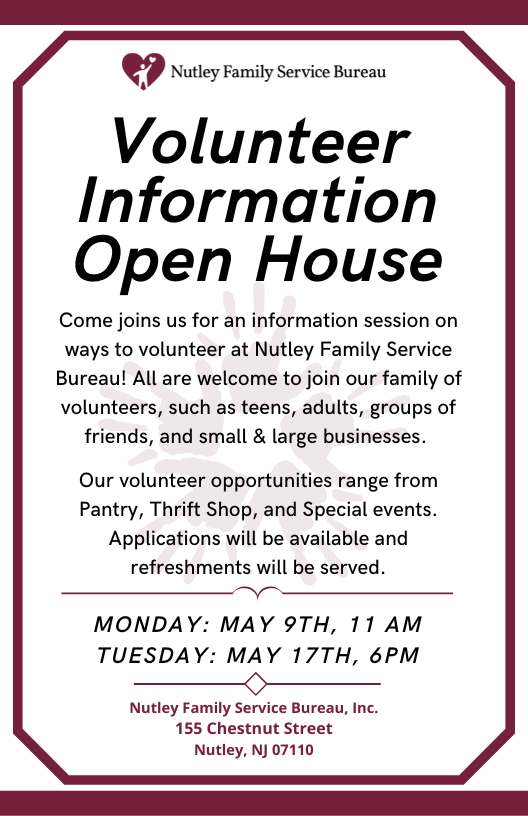 Nutley Family Service Bureau

Volunteer Information Open House

Come joins us for an information session on ways to volunteer at Nutley Family Service Bureau! All are welcome to join our family of volunteers, such as teens, adults, groups of friends, and small & large businesses.

Our volunteer opportunities range from Pantry, Thrift Shop, and Special events. Applications will be available and refreshments will be served.

MONDAY: MAY 9TH, 11 AM
TUESDAY: MAY 17TH, 6PM

Nutley Family Service Bureau, Inc.
155 Chestnut Street
Nutley, NJ 07110